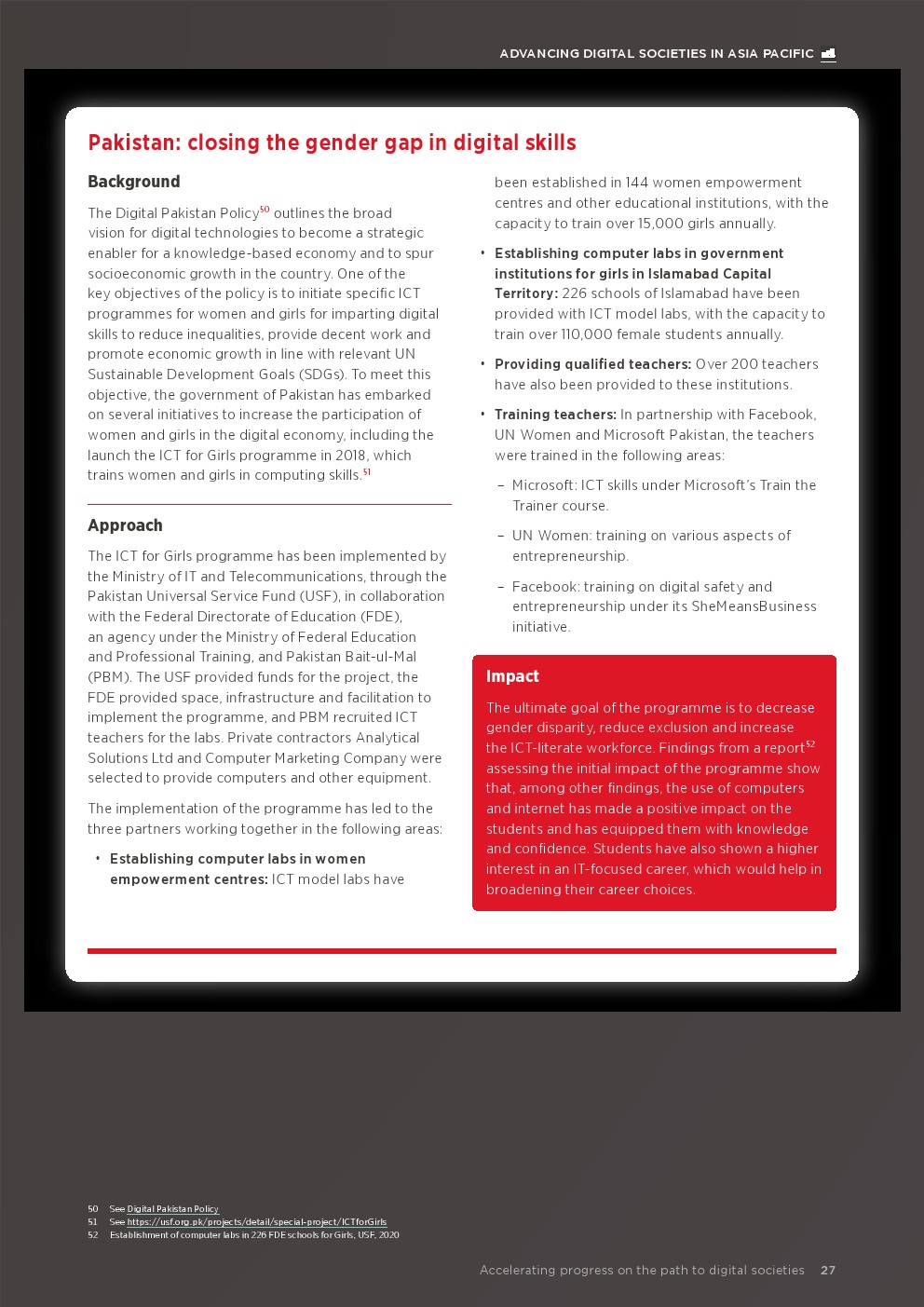 ADVANCING DIGITAL SOCIETIES IN ASIA PACIFIC

Pakistan: closing the gender gap in digital skills

Background

The Digital Pakistan Policy$^{50}$ outlines the broad vision for digital technologies to become a strategic enabler for a knowledge-based economy and to spur socioeconomic growth in the country. One of the key objectives of the policy is to initiate specific ICT programmes for women and girls for imparting digital skills to reduce inequalities, provide decent work and promote economic growth in line with relevant UN Sustainable Development Goals (SDGs). To meet this objective, the government of Pakistan has embarked on several initiatives to increase the participation of women and girls in the digital economy, including the launch the ICT for Girls programme in 2018, which trains women and girls in computing skills.$^{51}$

Approach

The ICT for Girls programme has been implemented by the Ministry of IT and Telecommunications, through the Pakistan Universal Service Fund (USF), in collaboration with the Federal Directorate of Education (FDE), an agency under the Ministry of Federal Education and Professional Training, and Pakistan Bait-ul-Mal (PBM). The USF provided funds for the project, the FDE provided space, infrastructure and facilitation to implement the programme, and PBM recruited ICT teachers for the labs. Private contractors Analytical Solutions Ltd and Computer Marketing Company were selected to provide computers and other equipment.

The implementation of the programme has led to the three partners working together in the following areas:

• Establishing computer labs in women empowerment centres: ICT model labs have been established in 144 women empowerment centres and other educational institutions, with the capacity to train over 15,000 girls annually.

• Establishing computer labs in government institutions for girls in Islamabad Capital Territory: 226 schools of Islamabad have been provided with ICT model labs, with the capacity to train over 110,000 female students annually.

• Providing qualified teachers: Over 200 teachers have also been provided to these institutions.

• Training teachers: In partnership with Facebook, UN Women and Microsoft Pakistan, the teachers were trained in the following areas:

– Microsoft: ICT skills under Microsoft's Train the Trainer course.

– UN Women: training on various aspects of entrepreneurship.

– Facebook: training on digital safety and entrepreneurship under its SheMeansBusiness initiative.

Impact

The ultimate goal of the programme is to decrease gender disparity, reduce exclusion and increase the ICT-literate workforce. Findings from a report$^{52}$ assessing the initial impact of the programme show that, among other findings, the use of computers and internet has made a positive impact on the students and has equipped them with knowledge and confidence. Students have also shown a higher interest in an IT-focused career, which would help in broadening their career choices.

50 See Digital Pakistan Policy
51 See https://usf.org.pk/projects/detail/special-project/ICTforGirls
52 Establishment of computer labs in 226 FDE schools for Girls, USF, 2020

Accelerating progress on the path to digital societies 27